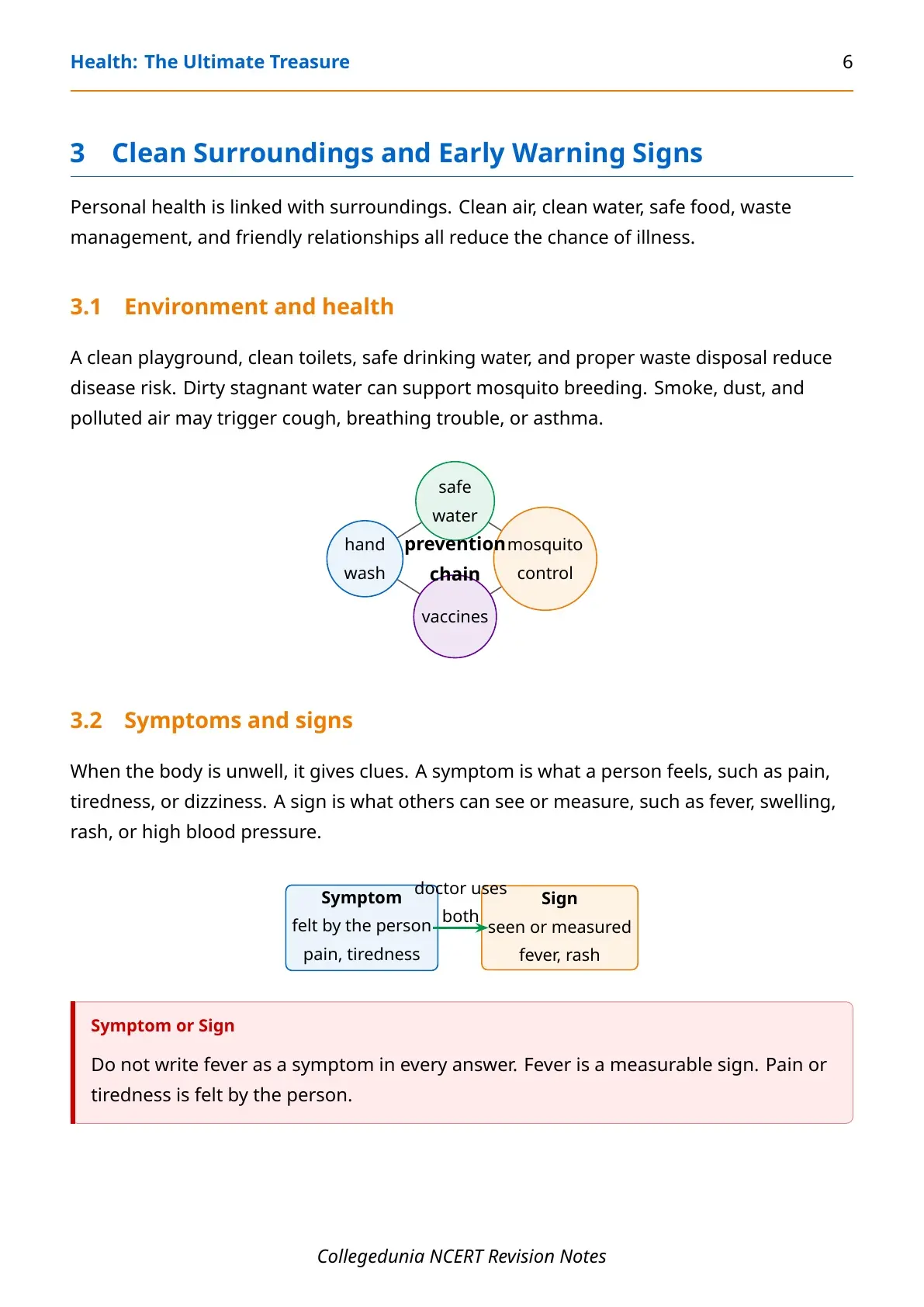 Health: The Ultimate Treasure 6

3 Clean Surroundings and Early Warning Signs

Personal health is linked with surroundings. Clean air, clean water, safe food, waste management, and friendly relationships all reduce the chance of illness.

3.1 Environment and health

A clean playground, clean toilets, safe drinking water, and proper waste disposal reduce disease risk. Dirty stagnant water can support mosquito breeding. Smoke, dust, and polluted air may trigger cough, breathing trouble, or asthma.

safe water

hand wash

prevention chain

mosquito control

vaccines

3.2 Symptoms and signs

When the body is unwell, it gives clues. A symptom is what a person feels, such as pain, tiredness, or dizziness. A sign is what others can see or measure, such as fever, swelling, rash, or high blood pressure.

Symptom
felt by the person
pain, tiredness

doctor uses both

Sign
seen or measured
fever, rash

Symptom or Sign

Do not write fever as a symptom in every answer. Fever is a measurable sign. Pain or tiredness is felt by the person.

Collegedunia NCERT Revision Notes